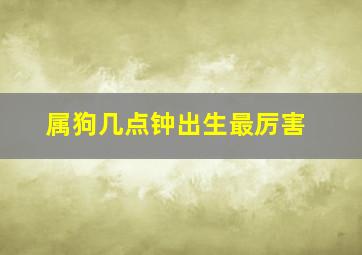 属狗几点钟出生最厉害